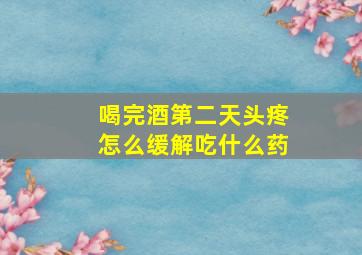 喝完酒第二天头疼
怎么缓解吃什么药